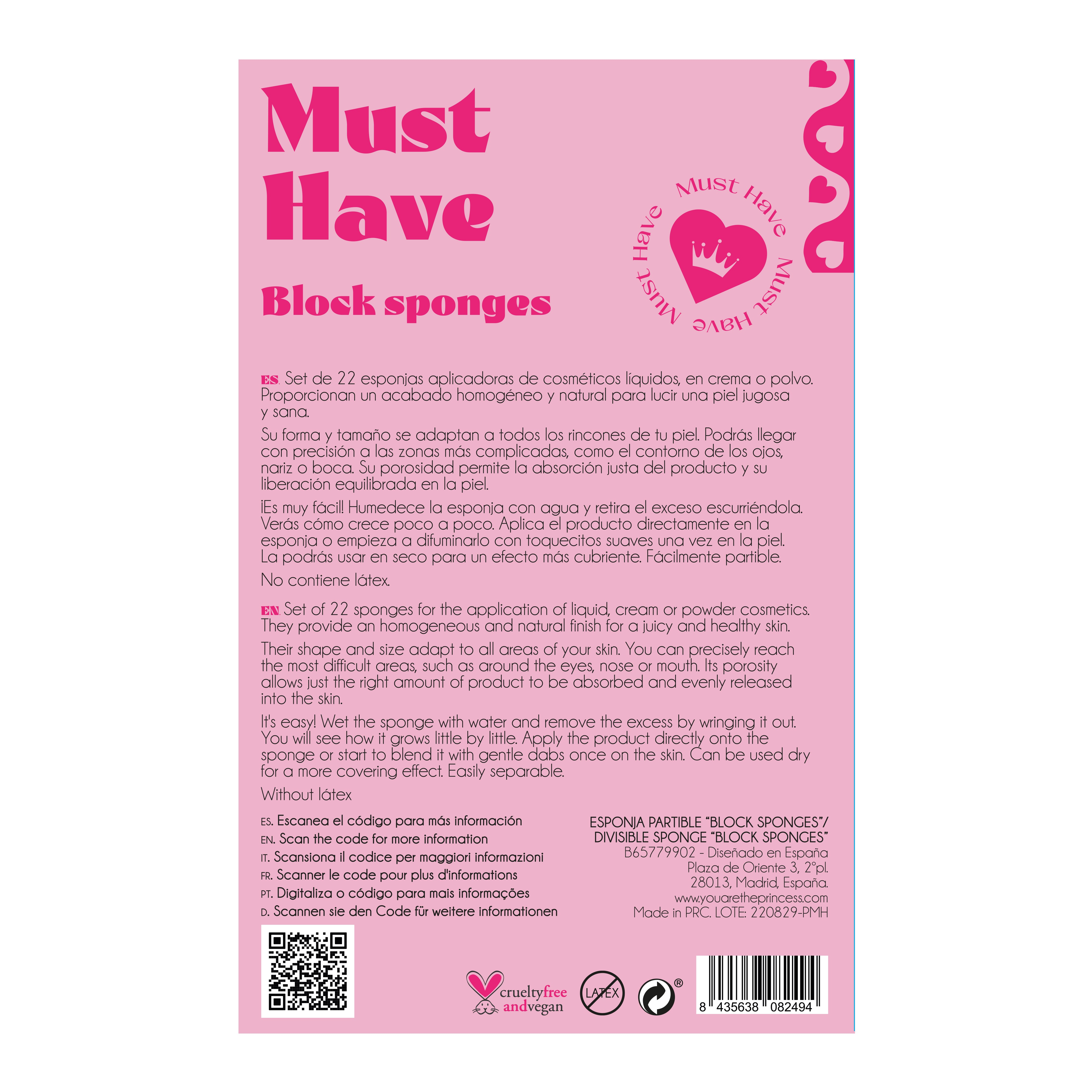 Must Have

Block sponges

Must Have Must Have Must Have

ES. Set de 22 esponjas aplicadoras de cosméticos líquidos, en crema o polvo. Proporcionan un acabado homogéneo y natural para lucir una piel jugosa y sana.

Su forma y tamaño se adaptan a todos los rincones de tu piel. Podrás llegar con precisión a las zonas más complicadas, como el contorno de los ojos, nariz o boca. Su porosidad permite la absorción justa del producto y su liberación equilibrada en la piel.

¡Es muy fácil! Humedece la esponja con agua y retira el exceso escurriéndola. Verás cómo crece poco a poco. Aplica el producto directamente en la esponja o empieza a difuminarlo con toquecitos suaves una vez en la piel. La podrás usar en seco para un efecto más cubriente. Fácilmente partible.

No contiene látex.

EN. Set of 22 sponges for the application of liquid, cream or powder cosmetics. They provide an homogeneous and natural finish for a juicy and healthy skin.

Their shape and size adapt to all areas of your skin. You can precisely reach the most difficult areas, such as around the eyes, nose or mouth. Its porosity allows just the right amount of product to be absorbed and evenly released into the skin.

It's easy! Wet the sponge with water and remove the excess by wringing it out. You will see how it grows little by little. Apply the product directly onto the sponge or start to blend it with gentle dabs once on the skin. Can be used dry for a more covering effect. Easily separable.

Without látex

ES. Escanea el código para más información
EN. Scan the code for more information
IT. Scansiona il codice per maggiori informazioni
FR. Scanner le code pour plus d'informations
PT. Digitaliza o código para mais informações
D. Scannen sie den Code für weitere informationen

ESPONJA PARTIBLE "BLOCK SPONGES"/
DIVISIBLE SPONGE "BLOCK SPONGES"
B65779902 - Diseñado en España
Plaza de Oriente 3, 2°pl.
28013, Madrid, España.
www.youaretheprincess.com
Made in PRC. LOTE: 220829-PMH

crueltyfree
andvegan

LATEX

®

8 435638 082494